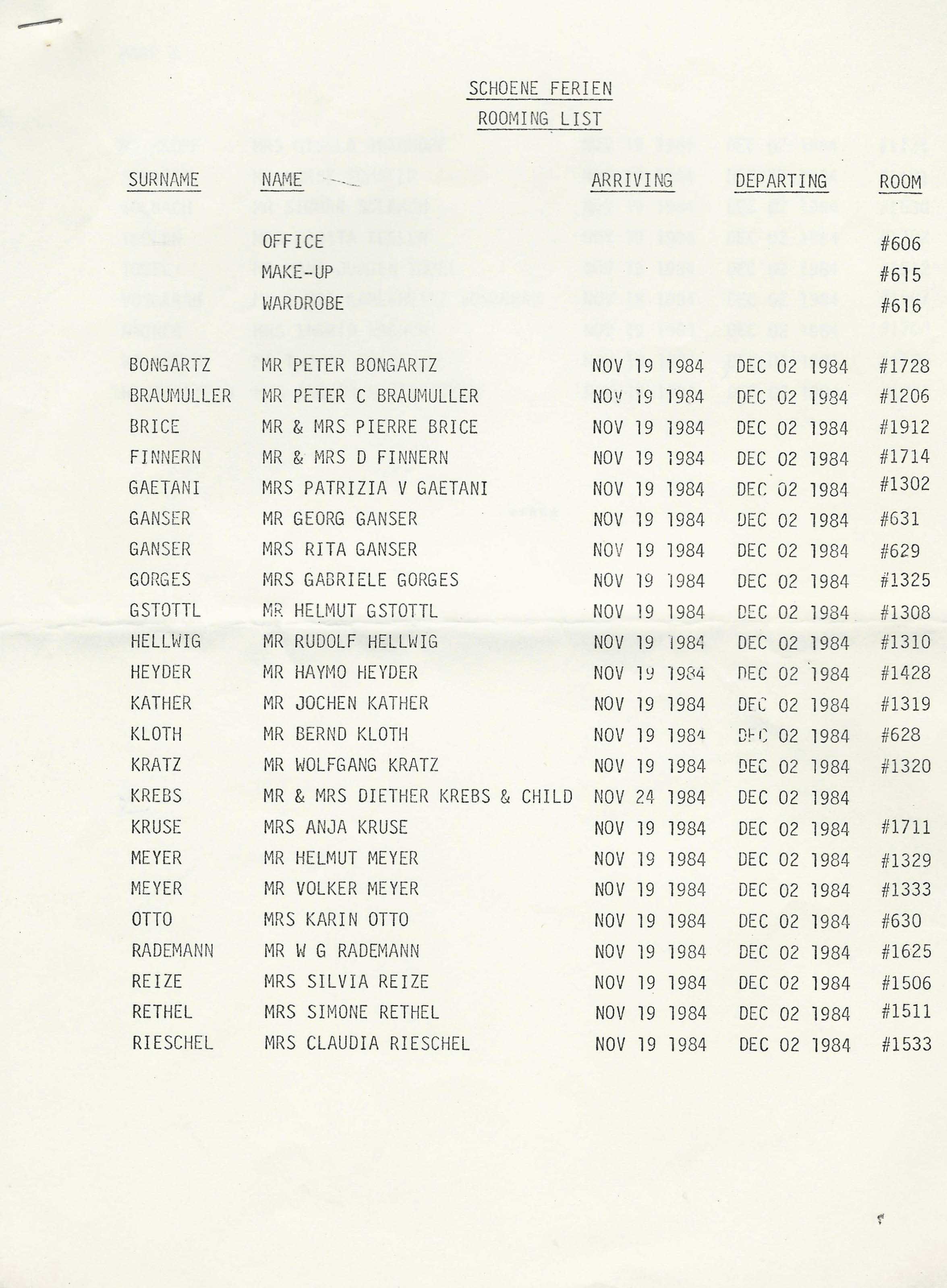 SCHOENE FERIEN

ROOMING LIST

| SURNAME | NAME | ARRIVING | DEPARTING | ROOM |
|---|---|---|---|---|
| | OFFICE | | | #606 |
| | MAKE-UP | | | #615 |
| | WARDROBE | | | #616 |
| BONGARTZ | MR PETER BONGARTZ | NOV 19 1984 | DEC 02 1984 | #1728 |
| BRAUMULLER | MR PETER C BRAUMULLER | NOV 19 1984 | DEC 02 1984 | #1206 |
| BRICE | MR & MRS PIERRE BRICE | NOV 19 1984 | DEC 02 1984 | #1912 |
| FINNERN | MR & MRS D FINNERN | NOV 19 1984 | DEC 02 1984 | #1714 |
| GAETANI | MRS PATRIZIA V GAETANI | NOV 19 1984 | DEC 02 1984 | #1302 |
| GANSER | MR GEORG GANSER | NOV 19 1984 | DEC 02 1984 | #631 |
| GANSER | MRS RITA GANSER | NOV 19 1984 | DEC 02 1984 | #629 |
| GORGES | MRS GABRIELE GORGES | NOV 19 1984 | DEC 02 1984 | #1325 |
| GSTOTTL | MR HELMUT GSTOTTL | NOV 19 1984 | DEC 02 1984 | #1308 |
| HELLWIG | MR RUDOLF HELLWIG | NOV 19 1984 | DEC 02 1984 | #1310 |
| HEYDER | MR HAYMO HEYDER | NOV 19 1984 | DEC 02 1984 | #1428 |
| KATHER | MR JOCHEN KATHER | NOV 19 1984 | DEC 02 1984 | #1319 |
| KLOTH | MR BERND KLOTH | NOV 19 1984 | DEC 02 1984 | #628 |
| KRATZ | MR WOLFGANG KRATZ | NOV 19 1984 | DEC 02 1984 | #1320 |
| KREBS | MR & MRS DIETHER KREBS & CHILD | NOV 24 1984 | DEC 02 1984 | |
| KRUSE | MRS ANJA KRUSE | NOV 19 1984 | DEC 02 1984 | #1711 |
| MEYER | MR HELMUT MEYER | NOV 19 1984 | DEC 02 1984 | #1329 |
| MEYER | MR VOLKER MEYER | NOV 19 1984 | DEC 02 1984 | #1333 |
| OTTO | MRS KARIN OTTO | NOV 19 1984 | DEC 02 1984 | #630 |
| RADEMANN | MR W G RADEMANN | NOV 19 1984 | DEC 02 1984 | #1625 |
| REIZE | MRS SILVIA REIZE | NOV 19 1984 | DEC 02 1984 | #1506 |
| RETHEL | MRS SIMONE RETHEL | NOV 19 1984 | DEC 02 1984 | #1511 |
| RIESCHEL | MRS CLAUDIA RIESCHEL | NOV 19 1984 | DEC 02 1984 | #1533 |